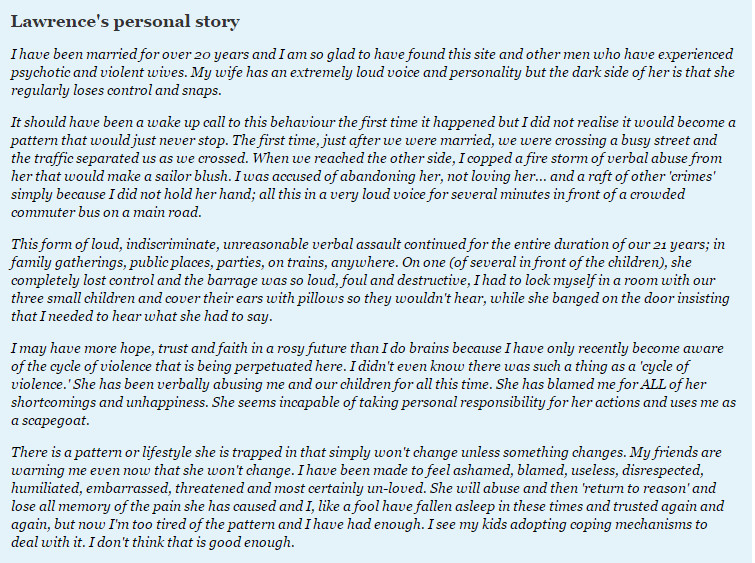 Lawrence's personal story

I have been married for over 20 years and I am so glad to have found this site and other men who have experienced psychotic and violent wives. My wife has an extremely loud voice and personality but the dark side of her is that she regularly loses control and snaps.

It should have been a wake up call to this behaviour the first time it happened but I did not realise it would become a pattern that would just never stop. The first time, just after we were married, we were crossing a busy street and the traffic separated us as we crossed. When we reached the other side, I copped a fire storm of verbal abuse from her that would make a sailor blush. I was accused of abandoning her, not loving her... and a raft of other 'crimes' simply because I did not hold her hand; all this in a very loud voice for several minutes in front of a crowded commuter bus on a main road.

This form of loud, indiscriminate, unreasonable verbal assault continued for the entire duration of our 21 years; in family gatherings, public places, parties, on trains, anywhere. On one (of several in front of the children), she completely lost control and the barrage was so loud, foul and destructive, I had to lock myself in a room with our three small children and cover their ears with pillows so they wouldn't hear, while she banged on the door insisting that I needed to hear what she had to say.

I may have more hope, trust and faith in a rosy future than I do brains because I have only recently become aware of the cycle of violence that is being perpetuated here. I didn't even know there was such a thing as a 'cycle of violence.' She has been verbally abusing me and our children for all this time. She has blamed me for ALL of her shortcomings and unhappiness. She seems incapable of taking personal responsibility for her actions and uses me as a scapegoat.

There is a pattern or lifestyle she is trapped in that simply won't change unless something changes. My friends are warning me even now that she won't change. I have been made to feel ashamed, blamed, useless, disrespected, humiliated, embarrassed, threatened and most certainly un-loved. She will abuse and then 'return to reason' and lose all memory of the pain she has caused and I, like a fool have fallen asleep in these times and trusted again and again, but now I'm too tired of the pattern and I have had enough. I see my kids adopting coping mechanisms to deal with it. I don't think that is good enough.